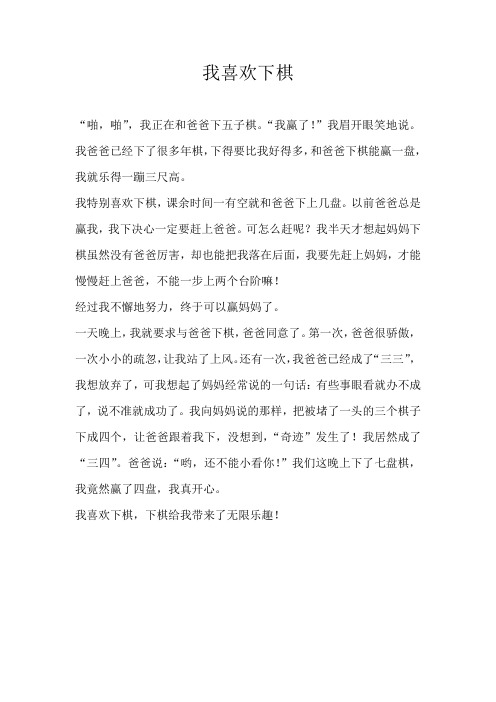 我喜欢下棋

“啪，啪”，我正在和爸爸下五子棋。“我赢了！”我眉开眼笑地说。我爸爸已经下了很多年棋，下得要比我好得多，和爸爸下棋能赢一盘，我就乐得一蹦三尺高。

我特别喜欢下棋，课余时间一有空就和爸爸下上几盘。以前爸爸总是赢我，我下决心一定要赶上爸爸。可怎么赶呢？我半天才想起妈妈下棋虽然没有爸爸厉害，却也能把我落在后面，我要先赶上妈妈，才能慢慢赶上爸爸，不能一步上两个台阶嘛！

经过我不懈地努力，终于可以赢妈妈了。

一天晚上，我就要求与爸爸下棋，爸爸同意了。第一次，爸爸很骄傲，一次小小的疏忽，让我站了上风。还有一次，我爸爸已经成了“三三”，我想放弃了，可我想起了妈妈经常说的一句话：有些事眼看就办不成了，说不准就成功了。我向妈妈说的那样，把被堵了一头的三个棋子下成四个，让爸爸跟着我下，没想到，“奇迹”发生了！我居然成了“三四”。爸爸说：“哟，还不能小看你！”我们这晚上下了七盘棋，我竟然赢了四盘，我真开心。

我喜欢下棋，下棋给我带来了无限乐趣！